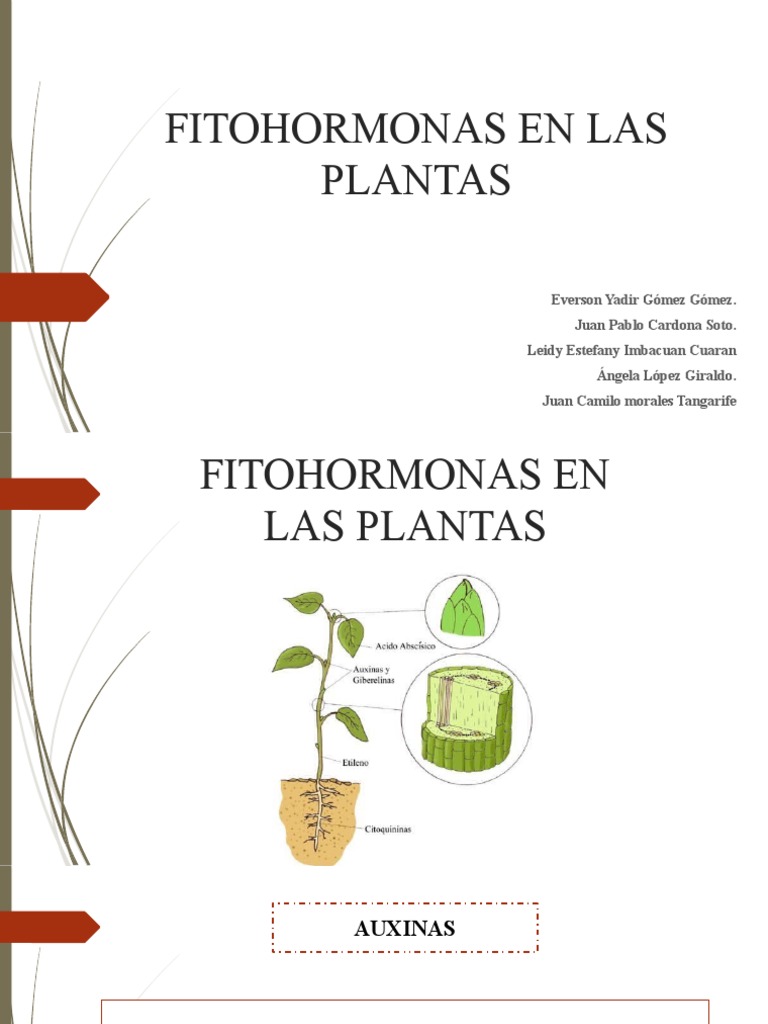 FITOHORMONAS EN LAS PLANTAS

Everson Yadir Gómez Gómez.
Juan Pablo Cardona Soto.
Leidy Estefany Imbacuan Cuaran
Ángela López Giraldo.
Juan Camilo morales Tangarife

FITOHORMONAS EN LAS PLANTAS

Acido Abscísico
Auxinas y Giberelinas
Etileno
Citoquininas

AUXINAS